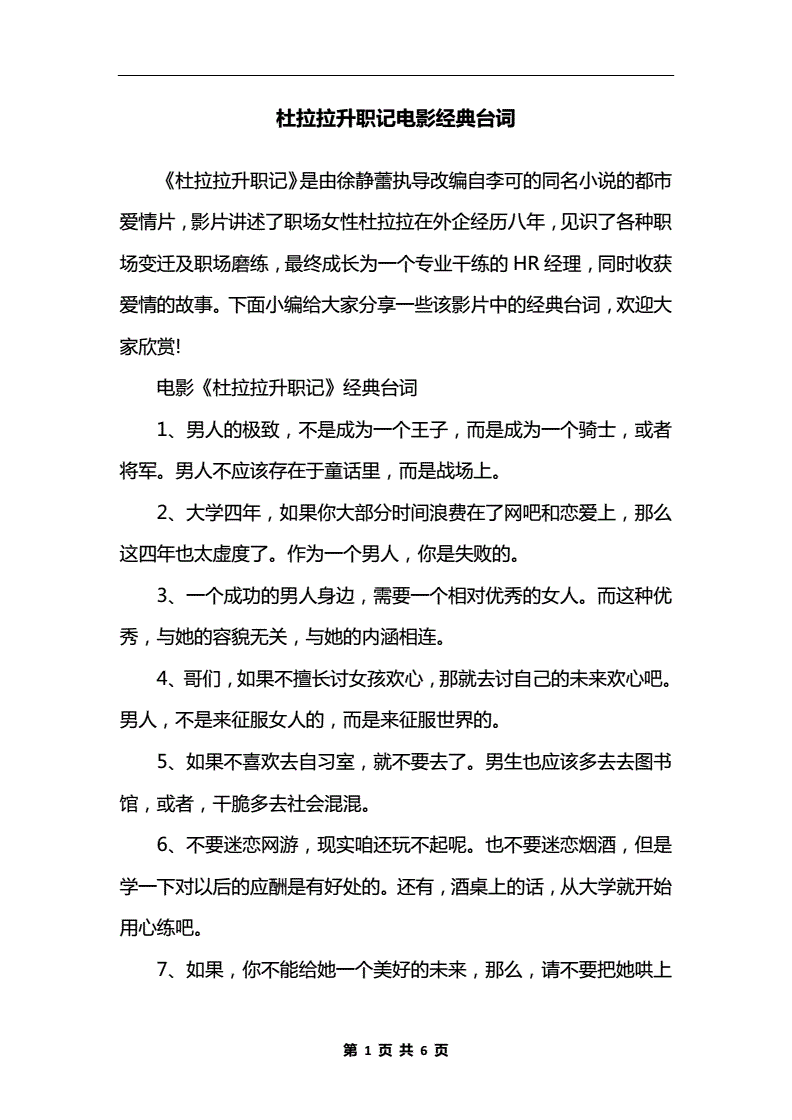 杜拉拉升职记电影经典台词

《杜拉拉升职记》是由徐静蕾执导改编自李可的同名小说的都市爱情片，影片讲述了职场女性杜拉拉在外企经历八年，见识了各种职场变迁及职场磨练，最终成长为一个专业干练的 HR 经理，同时收获爱情的故事。下面小编给大家分享一些该影片中的经典台词，欢迎大家欣赏!

电影《杜拉拉升职记》经典台词

1、男人的极致，不是成为一个王子，而是成为一个骑士，或者将军。男人不应该存在于童话里，而是战场上。

2、大学四年，如果你大部分时间浪费在了网吧和恋爱上，那么这四年也太虚度了。作为一个男人，你是失败的。

3、一个成功的男人身边，需要一个相对优秀的女人。而这种优秀，与她的容貌无关，与她的内涵相连。

4、哥们，如果不擅长讨女孩欢心，那就去讨自己的未来欢心吧。男人，不是来征服女人的，而是来征服世界的。

5、如果不喜欢去自习室，就不要去了。男生也应该多去去图书馆，或者，干脆多去社会混混。

6、不要迷恋网游，现实咱还玩不起呢。也不要迷恋烟酒，但是学一下对以后的应酬是有好处的。还有，酒桌上的话，从大学就开始用心练吧。

7、如果，你不能给她一个美好的未来，那么，请不要把她哄上

第 1 页 共 6 页